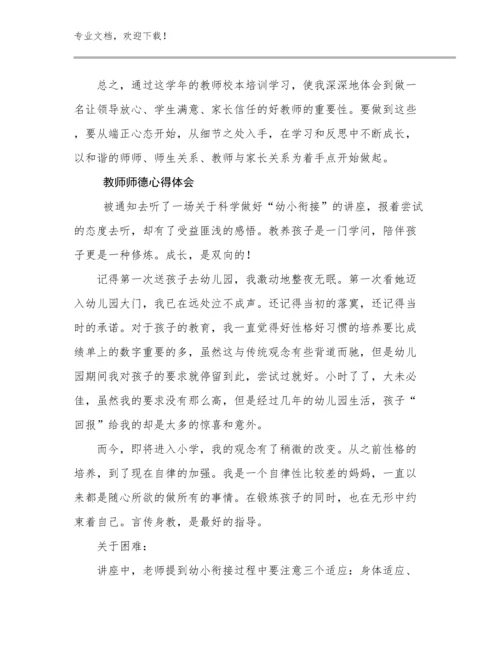 专业文档，欢迎下载！

总之，通过这学年的教师校本培训学习，使我深深地体会到做一名让领导放心、学生满意、家长信任的好教师的重要性。要做到这些，要从端正心态开始，从细节之处入手，在学习和反思中不断成长，以和谐的师师、师生关系、教师与家长关系为着手点开始做起。

教师师德心得体会

被通知去听了一场关于科学做好“幼小衔接”的讲座，报着尝试的态度去听，却有了受益匪浅的感悟。教养孩子是一门学问，陪伴孩子更是一种修炼。成长，是双向的！

记得第一次送孩子去幼儿园，我激动地整夜无眠。第一次看她迈入幼儿园大门，我已在远处泣不成声。还记得当初的落寞，还记得当时的承诺。对于孩子的教育，我一直觉得好性格好习惯的培养要比成绩单上的数字重要的多，虽然这与传统观念有些背道而驰，但是幼儿园期间我对孩子的要求就停留到此，尝试过就好。小时了了，大未必佳，虽然我的要求没有那么高，但是经过几年的幼儿园生活，孩子“回报”给我的却是太多的惊喜和意外。

而今，即将进入小学，我的观念有了稍微的改变。从之前性格的培养，到了现在自律的加强。我是一个自律性比较差的妈妈，一直以来都是随心所欲的做所有的事情。在锻炼孩子的同时，也在无形中约束着自己。言传身教，是最好的指导。

关于困难：

讲座中，老师提到幼小衔接过程中要注意三个适应：身体适应、